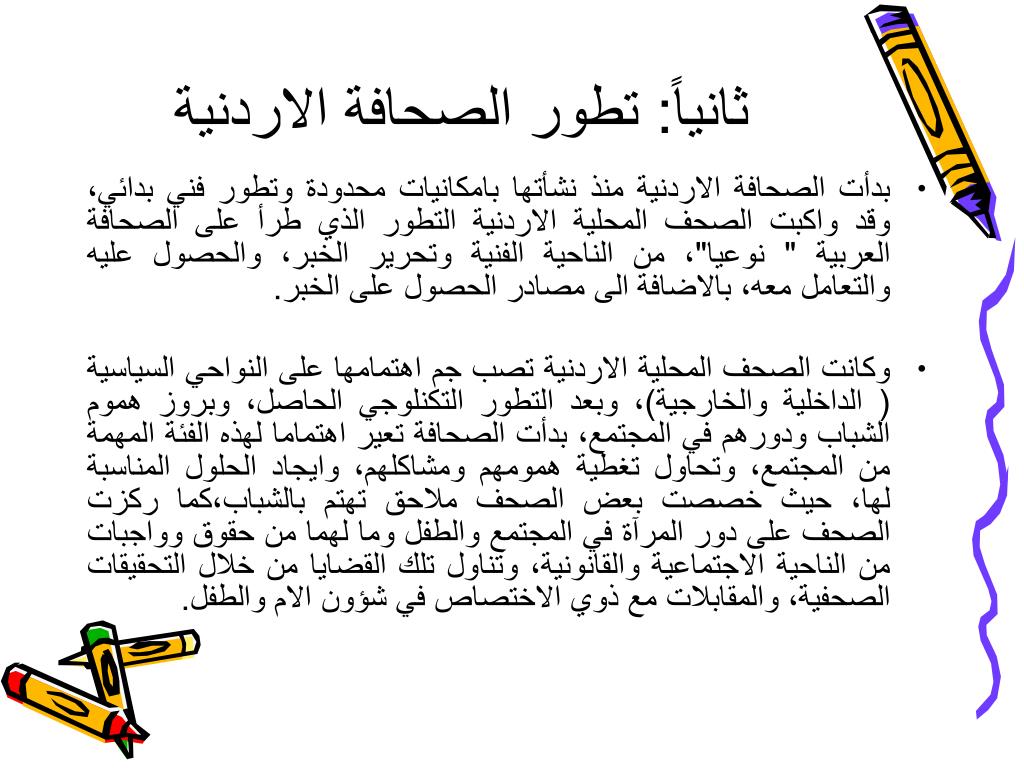 ثانياً: تطور الصحافة الاردنية

• بدأت الصحافة الاردنية منذ نشأتها بامكانيات محدودة وتطور فني بدائي، وقد واكبت الصحف المحلية الاردنية التطور الذي طرأ على الصحافة العربية " نوعيا"، من الناحية الفنية وتحرير الخبر، والحصول عليه والتعامل معه، بالاضافة الى مصادر الحصول على الخبر.

• وكانت الصحف المحلية الاردنية تصب جم اهتمامها على النواحي السياسية ( الداخلية والخارجية)، وبعد التطور التكنلوجي الحاصل، وبروز هموم الشباب ودورهم في المجتمع، بدأت الصحافة تعير اهتماما لهذه الفئة المهمة من المجتمع، وتحاول تغطية همومهم ومشاكلهم، وايجاد الحلول المناسبة لها، حيث خصصت بعض الصحف ملاحق تهتم بالشباب،كما ركزت الصحف على دور المرأة في المجتمع والطفل وما لهما من حقوق وواجبات من الناحية الاجتماعية والقانونية، وتناول تلك القضايا من خلال التحقيقات الصحفية، والمقابلات مع ذوي الاختصاص في شؤون الام والطفل.